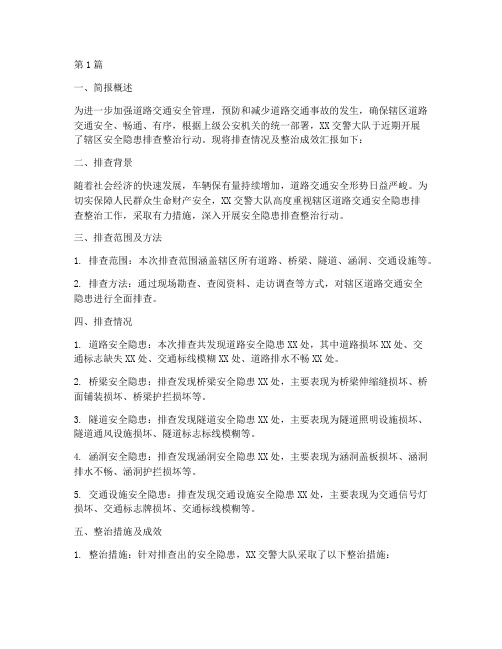 第1篇

一、简报概述

为进一步加强道路交通安全管理，预防和减少道路交通事故的发生，确保辖区道路交通安全、畅通、有序，根据上级公安机关的统一部署，XX交警大队于近期开展了辖区安全隐患排查整治行动。现将排查情况及整治成效汇报如下：

二、排查背景

随着社会经济的快速发展，车辆保有量持续增加，道路交通安全形势日益严峻。为切实保障人民群众生命财产安全，XX交警大队高度重视辖区道路交通安全隐患排查整治工作，采取有力措施，深入开展安全隐患排查整治行动。

三、排查范围及方法

1. 排查范围：本次排查范围涵盖辖区所有道路、桥梁、隧道、涵洞、交通设施等。

2. 排查方法：通过现场勘查、查阅资料、走访调查等方式，对辖区道路交通安全隐患进行全面排查。

四、排查情况

1. 道路安全隐患：本次排查共发现道路安全隐患XX处，其中道路损坏XX处、交通标志缺失XX处、交通标线模糊XX处、道路排水不畅XX处。

2. 桥梁安全隐患：排查发现桥梁安全隐患XX处，主要表现为桥梁伸缩缝损坏、桥面铺装损坏、桥梁护拦损坏等。

3. 隧道安全隐患：排查发现隧道安全隐患XX处，主要表现为隧道照明设施损坏、隧道通风设施损坏、隧道标志标线模糊等。

4. 涵洞安全隐患：排查发现涵洞安全隐患XX处，主要表现为涵洞盖板损坏、涵洞排水不畅、涵洞护拦损坏等。

5. 交通设施安全隐患：排查发现交通设施安全隐患XX处，主要表现为交通信号灯损坏、交通标志牌损坏、交通标线模糊等。

五、整治措施及成效

1. 整治措施：针对排查出的安全隐患，XX交警大队采取了以下整治措施：